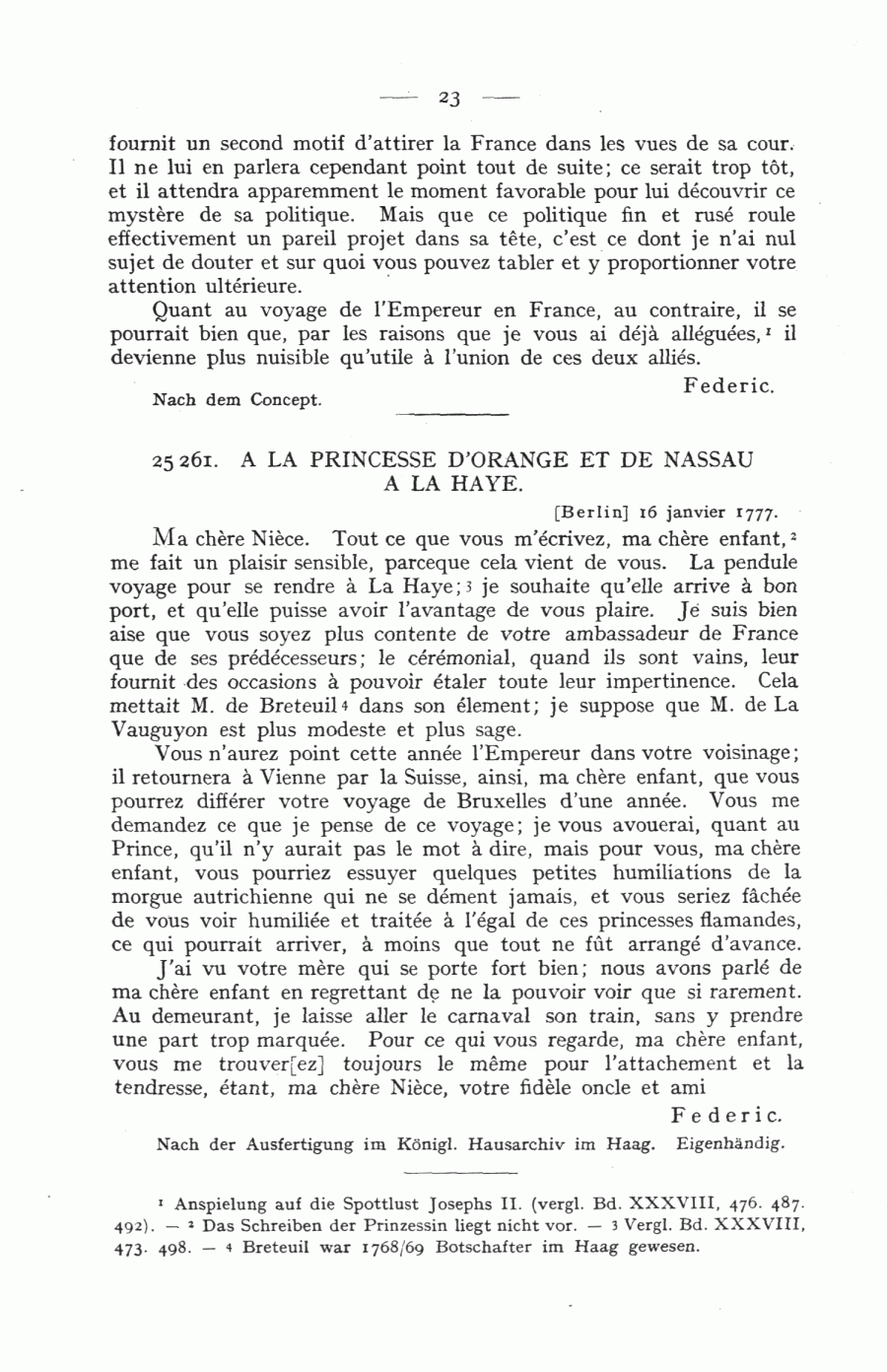 — 23 —

fournit un second motif d'attirer la France dans les vues de sa cour. Il ne lui en parlera cependant point tout de suite; ce serait trop tôt, et il attendra apparemment le moment favorable pour lui découvrir ce mystère de sa politique. Mais que ce politique fin et rusé roule effectivement un pareil projet dans sa tête, c'est ce dont je n'ai nul sujet de douter et sur quoi vous pouvez tabler et y proportionner votre attention ultérieure.

Quant au voyage de l'Empereur en France, au contraire, il se pourrait bien que, par les raisons que je vous ai déjà alléguées,$^1$ il devienne plus nuisible qu'utile à l'union de ces deux alliés.

Federic.

Nach dem Concept.

25 261. A LA PRINCESSE D'ORANGE ET DE NASSAU A LA HAYE.

[Berlin] 16 janvier 1777.

Ma chère Nièce. Tout ce que vous m'écrivez, ma chère enfant,$^2$ me fait un plaisir sensible, parceque cela vient de vous. La pendule voyage pour se rendre à La Haye;$^3$ je souhaite qu'elle arrive à bon port, et qu'elle puisse avoir l'avantage de vous plaire. Je suis bien aise que vous soyez plus contente de votre ambassadeur de France que de ses prédécesseurs; le cérémonial, quand ils sont vains, leur fournit des occasions à pouvoir étaler toute leur impertinence. Cela mettait M. de Breteuil$^4$ dans son élement; je suppose que M. de La Vauguyon est plus modeste et plus sage.

Vous n'aurez point cette année l'Empereur dans votre voisinage; il retournera à Vienne par la Suisse, ainsi, ma chère enfant, que vous pourrez différer votre voyage de Bruxelles d'une année. Vous me demandez ce que je pense de ce voyage; je vous avouerai, quant au Prince, qu'il n'y aurait pas le mot à dire, mais pour vous, ma chère enfant, vous pourriez essuyer quelques petites humiliations de la morgue autrichienne qui ne se dément jamais, et vous seriez fâchée de vous voir humiliée et traitée à l'égal de ces princesses flamandes, ce qui pourrait arriver, à moins que tout ne fût arrangé d'avance.

J'ai vu votre mère qui se porte fort bien; nous avons parlé de ma chère enfant en regrettant de ne la pouvoir voir que si rarement. Au demeurant, je laisse aller le carnaval son train, sans y prendre une part trop marquée. Pour ce qui vous regarde, ma chère enfant, vous me trouver[ez] toujours le même pour l'attachement et la tendresse, étant, ma chère Nièce, votre fidèle oncle et ami

Federic.

Nach der Ausfertigung im Königl. Hausarchiv im Haag. Eigenhändig.

$^1$ Anspielung auf die Spottlust Josephs II. (vergl. Bd. XXXVIII, 476. 487. 492). — $^2$ Das Schreiben der Prinzessin liegt nicht vor. — $^3$ Vergl. Bd. XXXVIII, 473. 498. — $^4$ Breteuil war 1768/69 Botschafter im Haag gewesen.